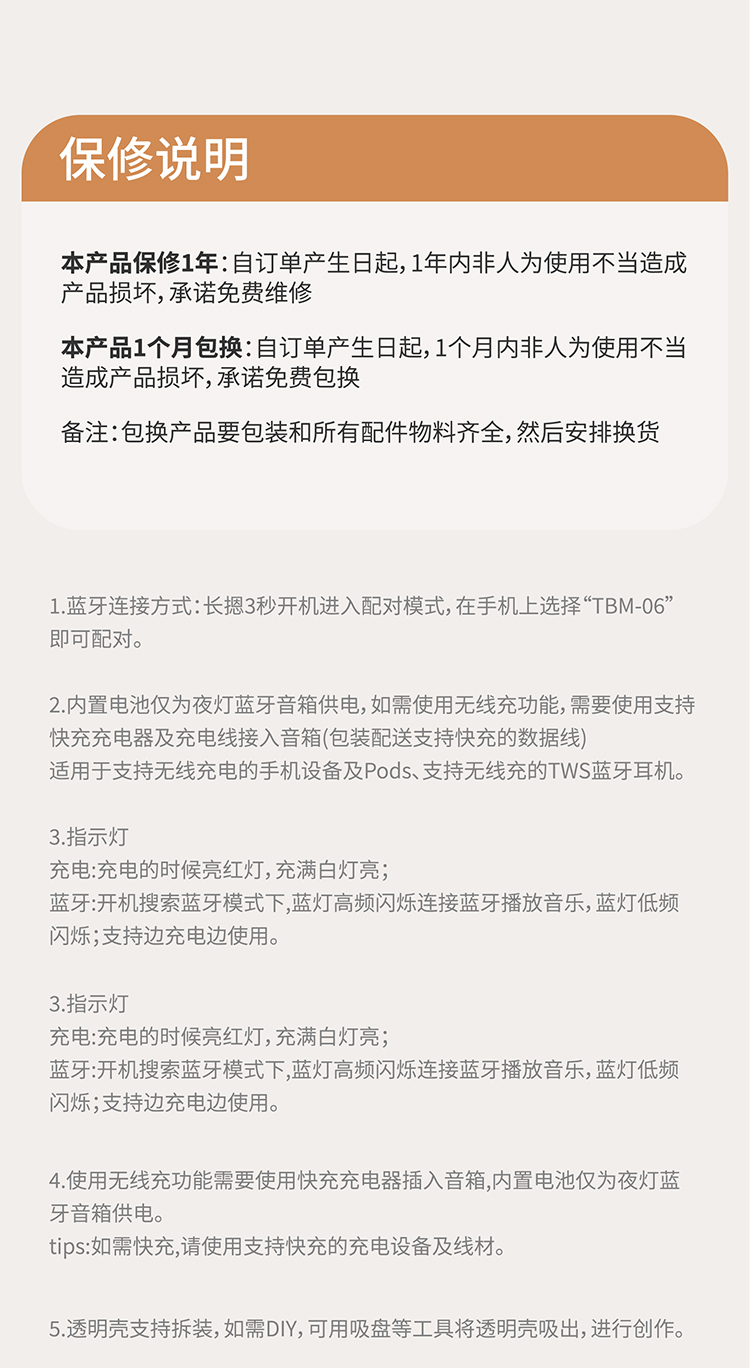 保修说明

本产品保修1年：自订单产生日起，1年内非人为使用不当造成产品损坏，承诺免费维修

本产品1个月包换：自订单产生日起，1个月内非人为使用不当造成产品损坏，承诺免费包换

备注：包换产品要包装和所有配件物料齐全，然后安排换货

1.蓝牙连接方式：长摁3秒开机进入配对模式，在手机上选择“TBM-06”即可配对。

2.内置电池仅为夜灯蓝牙音箱供电，如需使用无线充功能，需要使用支持快充充电器及充电线接入音箱(包装配送支持快充的数据线)
适用于支持无线充电的手机设备及Pods、支持无线充的TWS蓝牙耳机。

3.指示灯
充电:充电的时候亮红灯，充满白灯亮；
蓝牙:开机搜索蓝牙模式下,蓝灯高频闪烁连接蓝牙播放音乐，蓝灯低频闪烁；支持边充电边使用。

3.指示灯
充电:充电的时候亮红灯，充满白灯亮；
蓝牙:开机搜索蓝牙模式下,蓝灯高频闪烁连接蓝牙播放音乐，蓝灯低频闪烁；支持边充电边使用。

4.使用无线充功能需要使用快充充电器插入音箱,内置电池仅为夜灯蓝牙音箱供电。
tips:如需快充,请使用支持快充的充电设备及线材。

5.透明壳支持拆装，如需DIY，可用吸盘等工具将透明壳吸出，进行创作。